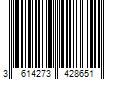 3 614273 428651